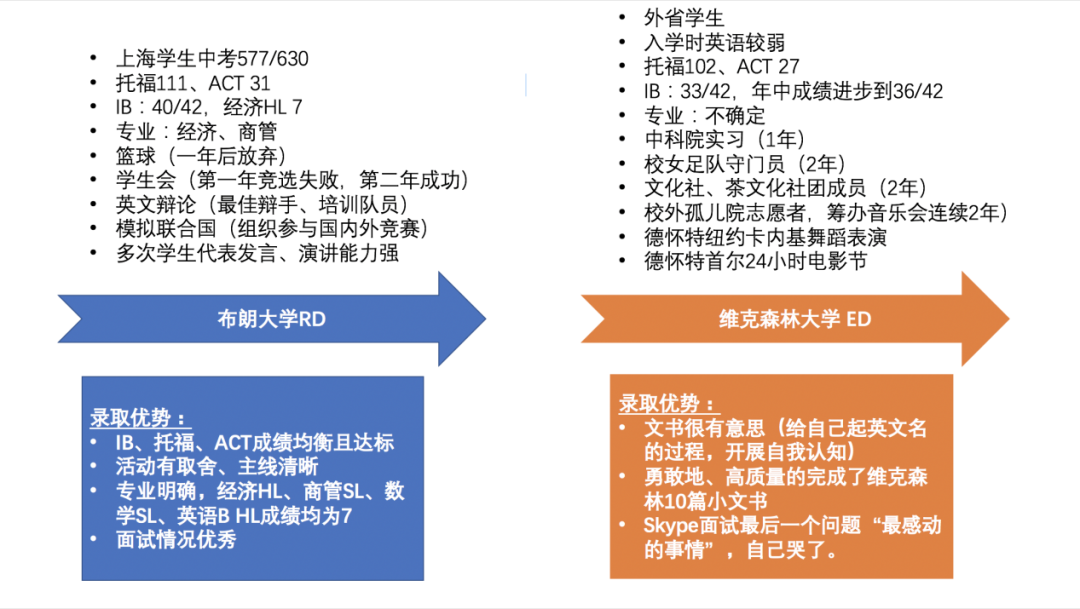 • 上海学生中考577/630
• 托福111、ACT 31
• IB：40/42，经济HL 7
• 专业：经济、商管
• 篮球（一年后放弃）
• 学生会（第一年竞选失败，第二年成功）
• 英文辩论（最佳辩手、培训队员）
• 模拟联合国（组织参与国内外竞赛）
• 多次学生代表发言、演讲能力强

布朗大学RD

录取优势：
• IB、托福、ACT成绩均衡且达标
• 活动有取舍、主线清晰
• 专业明确，经济HL、商管SL、数学SL、英语B HL成绩均为7
• 面试情况优秀

• 外省学生
• 入学时英语较弱
• 托福102、ACT 27
• IB：33/42，年中成绩进步到36/42
• 专业：不确定
• 中科院实习（1年）
• 校女足队守门员（2年）
• 文化社、茶文化社团成员（2年）
• 校外孤儿院志愿者，筹办音乐会连续2年）
• 德怀特纽约卡内基舞蹈表演
• 德怀特首尔24小时电影节

维克森林大学 ED

录取优势：
• 文书很有意思（给自己起英文名的过程，开展自我认知）
• 勇敢地、高质量的完成了维克森林10篇小文书
• Skype面试最后一个问题“最感动的事情”，自己哭了。